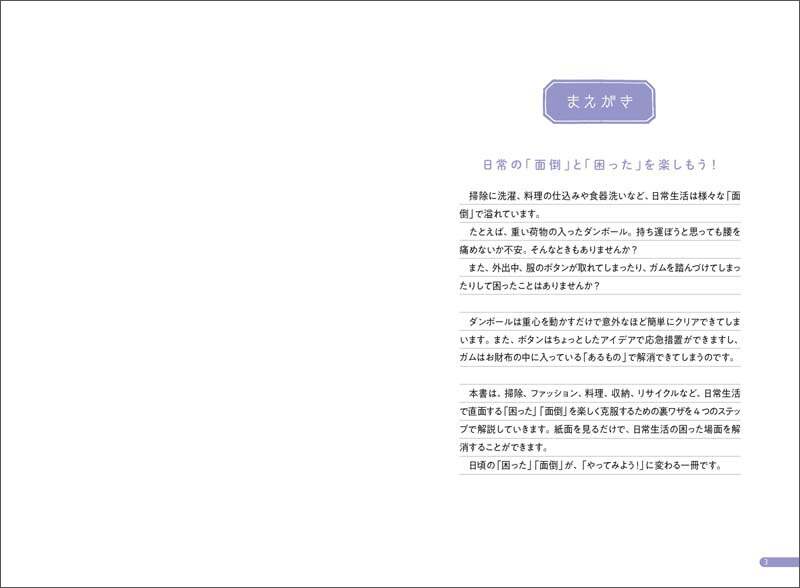 まえがき

日常の「面倒」と「困った」を楽しもう！

掃除に洗濯、料理の仕込みや食器洗いなど、日常生活は様々な「面倒」で溢れています。
たとえば、重い荷物の入ったダンボール。持ち運ぼうと思っても腰を痛めないか不安。そんなときもありませんか？
また、外出中、服のボタンが取れてしまったり、ガムを踏んづけてしまったりして困ったことはありませんか？

ダンボールは重心を動かすだけで意外なほど簡単にクリアできてしまいます。また、ボタンはちょっとしたアイデアで応急措置ができますし、ガムはお財布の中に入っている「あるもの」で解消できてしまうのです。

本書は、掃除、ファッション、料理、収納、リサイクルなど、日常生活で直面する「困った」「面倒」を楽しく克服するための裏ワザを４つのステップで解説していきます。紙面を見るだけで、日常生活の困った場面を解消することができます。
日頃の「困った」「面倒」が、「やってみよう！」に変わる一冊です。

3